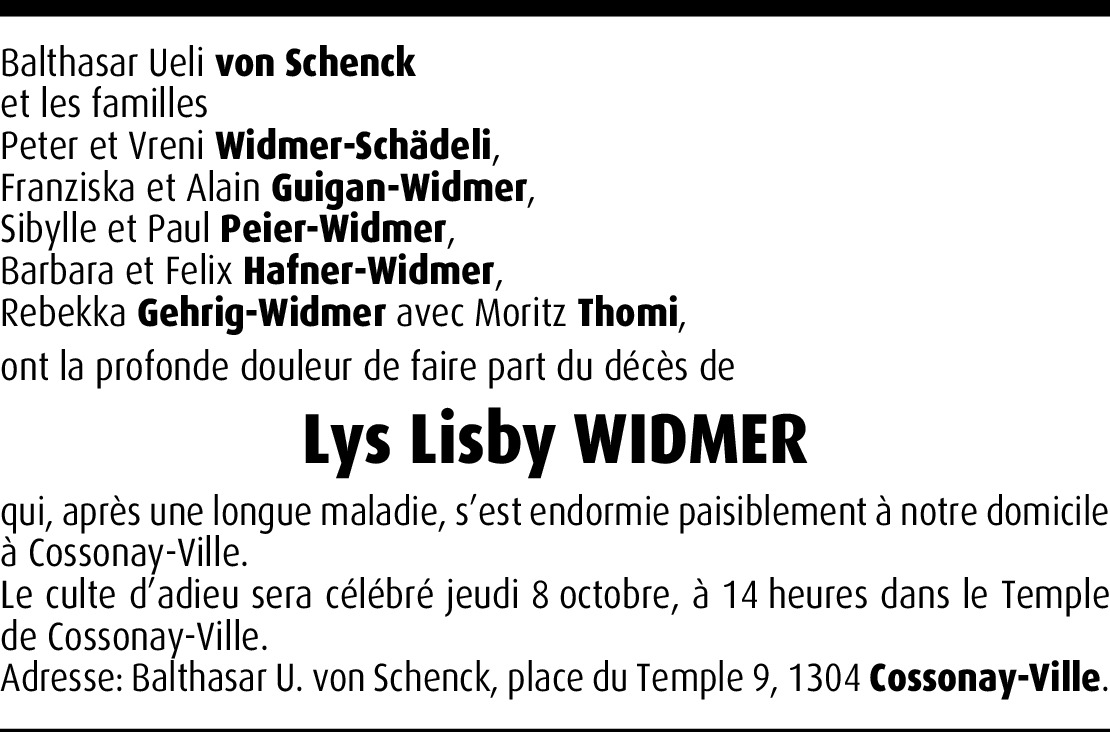 Balthasar Ueli von Schenck
et les familles
Peter et Vreni Widmer-Schädeli,
Franziska et Alain Guigan-Widmer,
Sibylle et Paul Peier-Widmer,
Barbara et Felix Hafner-Widmer,
Rebekka Gehrig-Widmer avec Moritz Thomi,

ont la profonde douleur de faire part du décès de

Lys Lisby WIDMER

qui, après une longue maladie, s'est endormie paisiblement à notre domicile à Cossonay-Ville.
Le culte d'adieu sera célébré jeudi 8 octobre, à 14 heures dans le Temple de Cossonay-Ville.
Adresse: Balthasar U. von Schenck, place du Temple 9, 1304 Cossonay-Ville.